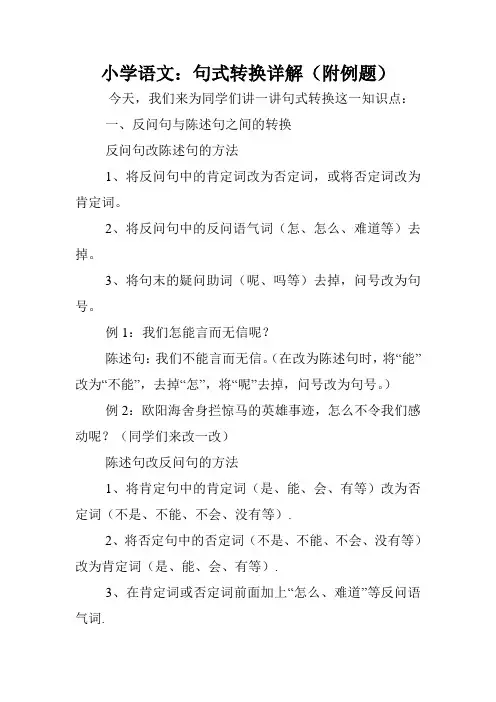 小学语文：句式转换详解（附例题）

今天，我们来为同学们讲一讲句式转换这一知识点：

一、反问句与陈述句之间的转换

反问句改陈述句的方法

1、将反问句中的肯定词改为否定词，或将否定词改为肯定词。

2、将反问句中的反问语气词（怎、怎么、难道等）去掉。

3、将句末的疑问助词（呢、吗等）去掉，问号改为句号。

例 1：我们怎能言而无信呢？

陈述句：我们不能言而无信。（在改为陈述句时，将“能”改为“不能”，去掉“怎”，将“呢”去掉，问号改为句号。）

例 2：欧阳海舍身拦惊马的英雄事迹，怎么不令我们感动呢？（同学们来改一改）

陈述句改反问句的方法

1、将肯定句中的肯定词（是、能、会、有等）改为否定词（不是、不能、不会、没有等）.

2、将否定句中的否定词（不是、不能、不会、没有等）改为肯定词（是、能、会、有等）.

3、在肯定词或否定词前面加上“怎么、难道”等反问语气词.